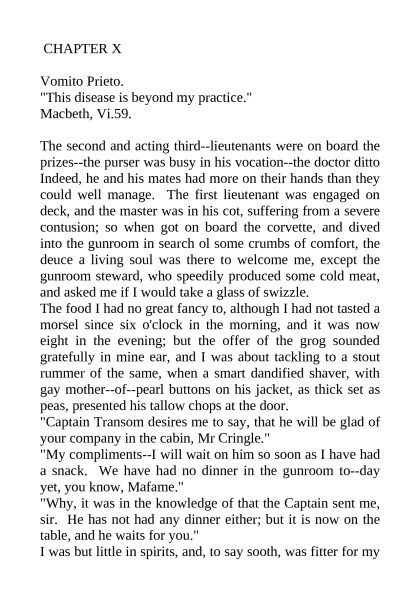 CHAPTER X

Vomito Prieto.
"This disease is beyond my practice."
Macbeth, Vi.59.

The second and acting third--lieutenants were on board the prizes--the purser was busy in his vocation--the doctor ditto Indeed, he and his mates had more on their hands than they could well manage. The first lieutenant was engaged on deck, and the master was in his cot, suffering from a severe contusion; so when got on board the corvette, and dived into the gunroom in search ol some crumbs of comfort, the deuce a living soul was there to welcome me, except the gunroom steward, who speedily produced some cold meat, and asked me if I would take a glass of swizzle.
The food I had no great fancy to, although I had not tasted a morsel since six o'clock in the morning, and it was now eight in the evening; but the offer of the grog sounded gratefully in mine ear, and I was about tackling to a stout rummer of the same, when a smart dandified shaver, with gay mother--of--pearl buttons on his jacket, as thick set as peas, presented his tallow chops at the door.
"Captain Transom desires me to say, that he will be glad of your company in the cabin, Mr Cringle."
"My compliments--I will wait on him so soon as I have had a snack. We have had no dinner in the gunroom to--day yet, you know, Mafame."
"Why, it was in the knowledge of that the Captain sent me, sir. He has not had any dinner either; but it is now on the table, and he waits for you."
I was but little in spirits, and, to say sooth, was fitter for my